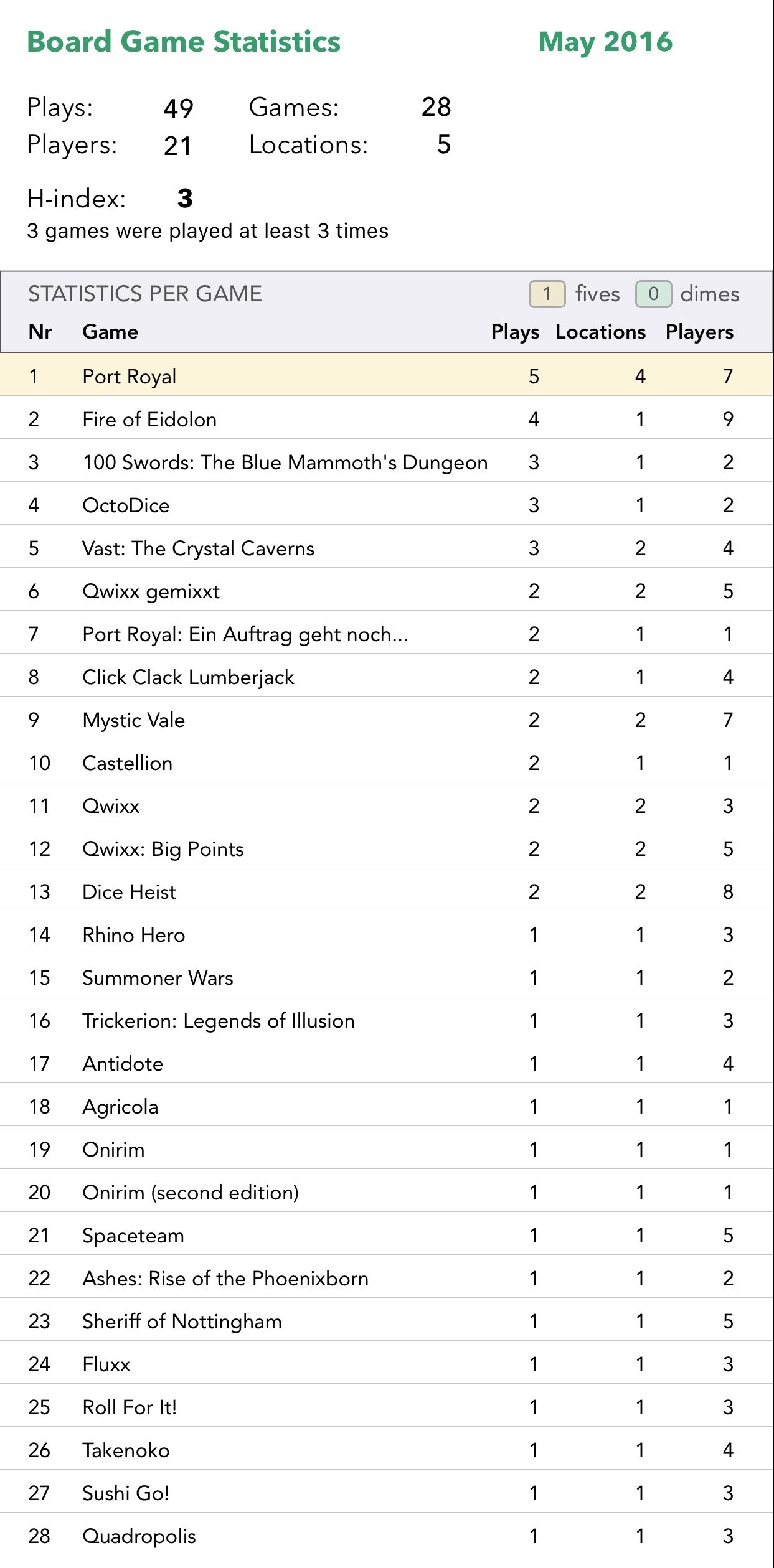 Board Game Statistics May 2016

Plays: 49 Games: 28
Players: 21 Locations: 5

H-index: 3
3 games were played at least 3 times

STATISTICS PER GAME 1 fives 0 dimes

| Nr | Game | Plays | Locations | Players |
|---|---|---|---|---|
| 1 | Port Royal | 5 | 4 | 7 |
| 2 | Fire of Eidolon | 4 | 1 | 9 |
| 3 | 100 Swords: The Blue Mammoth's Dungeon | 3 | 1 | 2 |
| 4 | OctoDice | 3 | 1 | 2 |
| 5 | Vast: The Crystal Caverns | 3 | 2 | 4 |
| 6 | Qwixx gemixxt | 2 | 2 | 5 |
| 7 | Port Royal: Ein Auftrag geht noch... | 2 | 1 | 1 |
| 8 | Click Clack Lumberjack | 2 | 1 | 4 |
| 9 | Mystic Vale | 2 | 2 | 7 |
| 10 | Castellion | 2 | 1 | 1 |
| 11 | Qwixx | 2 | 2 | 3 |
| 12 | Qwixx: Big Points | 2 | 2 | 5 |
| 13 | Dice Heist | 2 | 2 | 8 |
| 14 | Rhino Hero | 1 | 1 | 3 |
| 15 | Summoner Wars | 1 | 1 | 2 |
| 16 | Trickerion: Legends of Illusion | 1 | 1 | 3 |
| 17 | Antidote | 1 | 1 | 4 |
| 18 | Agricola | 1 | 1 | 1 |
| 19 | Onirim | 1 | 1 | 1 |
| 20 | Onirim (second edition) | 1 | 1 | 1 |
| 21 | Spaceteam | 1 | 1 | 5 |
| 22 | Ashes: Rise of the Phoenixborn | 1 | 1 | 2 |
| 23 | Sheriff of Nottingham | 1 | 1 | 5 |
| 24 | Fluxx | 1 | 1 | 3 |
| 25 | Roll For It! | 1 | 1 | 3 |
| 26 | Takenoko | 1 | 1 | 4 |
| 27 | Sushi Go! | 1 | 1 | 3 |
| 28 | Quadropolis | 1 | 1 | 3 |